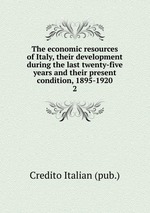 The economic resources of Italy, their development during the last twenty-five years and their present condition, 1895-1920
2

Credito Italian (pub.)